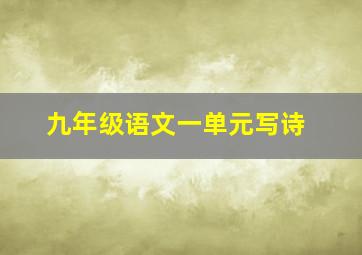 九年级语文一单元写诗